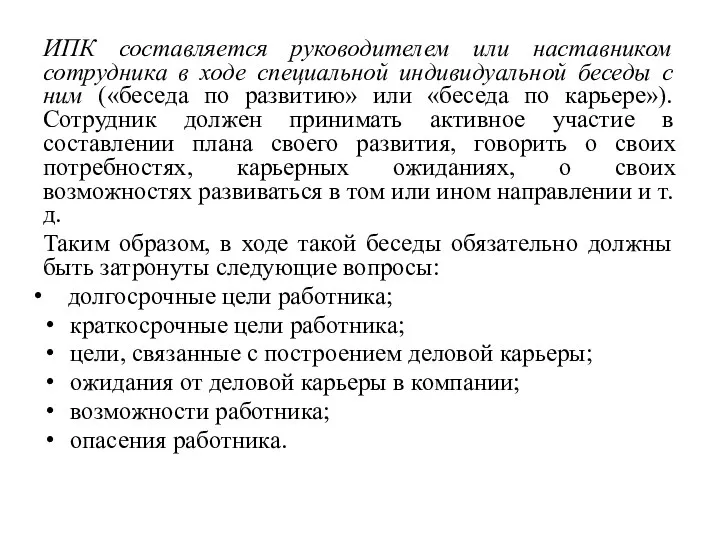 ИПК составляется руководителем или наставником сотрудника в ходе специальной индивидуальной беседы с ним («беседа по развитию» или «беседа по карьере»). Сотрудник должен принимать активное участие в составлении плана своего развития, говорить о своих потребностях, карьерных ожиданиях, о своих возможностях развиваться в том или ином направлении и т. д.

Таким образом, в ходе такой беседы обязательно должны быть затронуты следующие вопросы:

• долгосрочные цели работника;
• краткосрочные цели работника;
• цели, связанные с построением деловой карьеры;
• ожидания от деловой карьеры в компании;
• возможности работника;
• опасения работника.